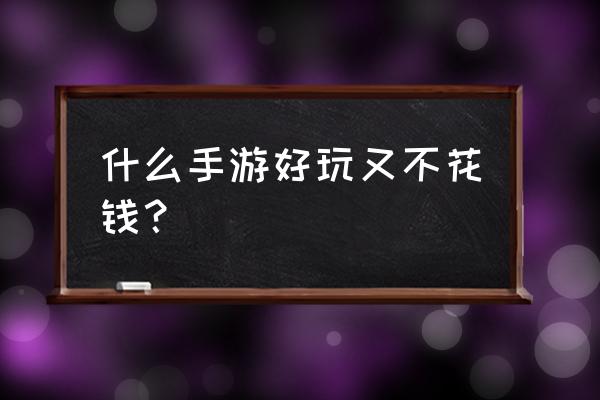 什么手游好玩又不花钱？